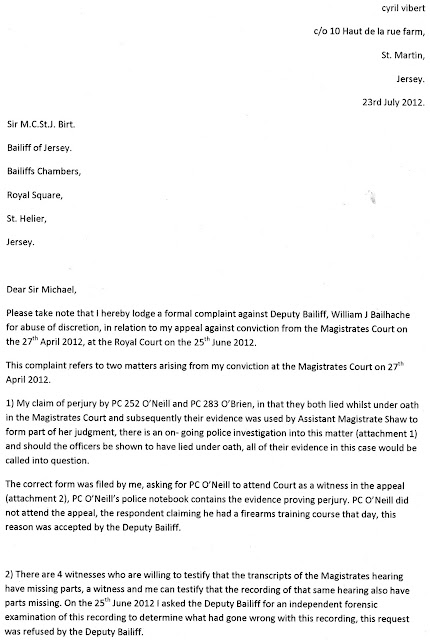 cyril vibert

c/o 10 Haut de la rue farm,

St. Martin,

Jersey.

23rd July 2012.

Sir M.C.St.J. Birt.

Bailiff of Jersey.

Bailiffs Chambers,

Royal Square,

St. Helier,

Jersey.

Dear Sir Michael,

Please take note that I hereby lodge a formal complaint against Deputy Bailiff, William J Bailhache for abuse of discretion, in relation to my appeal against conviction from the Magistrates Court on the 27$^{th}$ April 2012, at the Royal Court on the 25$^{th}$ June 2012.

This complaint refers to two matters arising from my conviction at the Magistrates Court on 27$^{th}$ April 2012.

1) My claim of perjury by PC 252 O'Neill and PC 283 O'Brien, in that they both lied whilst under oath in the Magistrates Court and subsequently their evidence was used by Assistant Magistrate Shaw to form part of her judgment, there is an on- going police investigation into this matter (attachment 1) and should the officers be shown to have lied under oath, all of their evidence in this case would be called into question.

The correct form was filed by me, asking for PC O'Neill to attend Court as a witness in the appeal (attachment 2), PC O'Neill's police notebook contains the evidence proving perjury. PC O'Neill did not attend the appeal, the respondent claiming he had a firearms training course that day, this reason was accepted by the Deputy Bailiff.

2) There are 4 witnesses who are willing to testify that the transcripts of the Magistrates hearing have missing parts, a witness and me can testify that the recording of that same hearing also have parts missing. On the 25$^{th}$ June 2012 I asked the Deputy Bailiff for an independent forensic examination of this recording to determine what had gone wrong with this recording, this request was refused by the Deputy Bailiff.